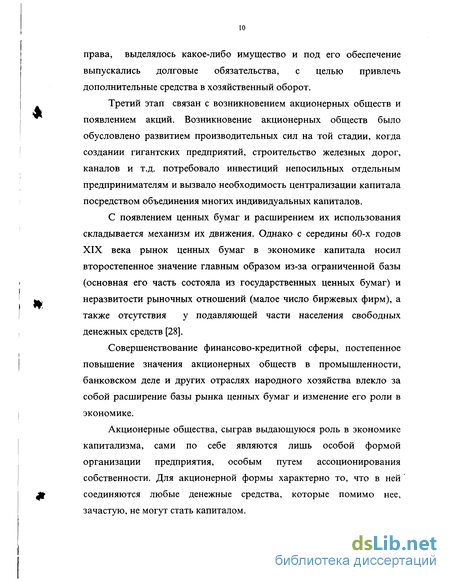 10

права, выделялось какое-либо имущество и под его обеспечение выпускались долговые обязательства, с целью привлечь дополнительные средства в хозяйственный оборот.

Третий этап связан с возникновением акционерных обществ и появлением акций. Возникновение акционерных обществ было обусловлено развитием производительных сил на той стадии, когда создании гигантских предприятий, строительство железных дорог, каналов и т.д. потребовало инвестиций непосильных отдельным предпринимателям и вызвало необходимость централизации капитала посредством объединения многих индивидуальных капиталов.

С появлением ценных бумаг и расширением их использования складывается механизм их движения. Однако с середины 60-х годов XIX века рынок ценных бумаг в экономике капитала носил второстепенное значение главным образом из-за ограниченной базы (основная его часть состояла из государственных ценных бумаг) и неразвитости рыночных отношений (малое число биржевых фирм), а также отсутствия у подавляющей части населения свободных денежных средств [28].

Совершенствование финансово-кредитной сферы, постепенное повышение значения акционерных обществ в промышленности, банковском деле и других отраслях народного хозяйства влекло за собой расширение базы рынка ценных бумаг и изменение его роли в экономике.

Акционерные общества, сыграв выдающуюся роль в экономике капитализма, сами по себе являются лишь особой формой организации предприятия, особым путем ассоционирования собственности. Для акционерной формы характерно то, что в ней соединяются любые денежные средства, которые помимо нее, зачастую, не могут стать капиталом.

dsLib.net
библиотека диссертаций